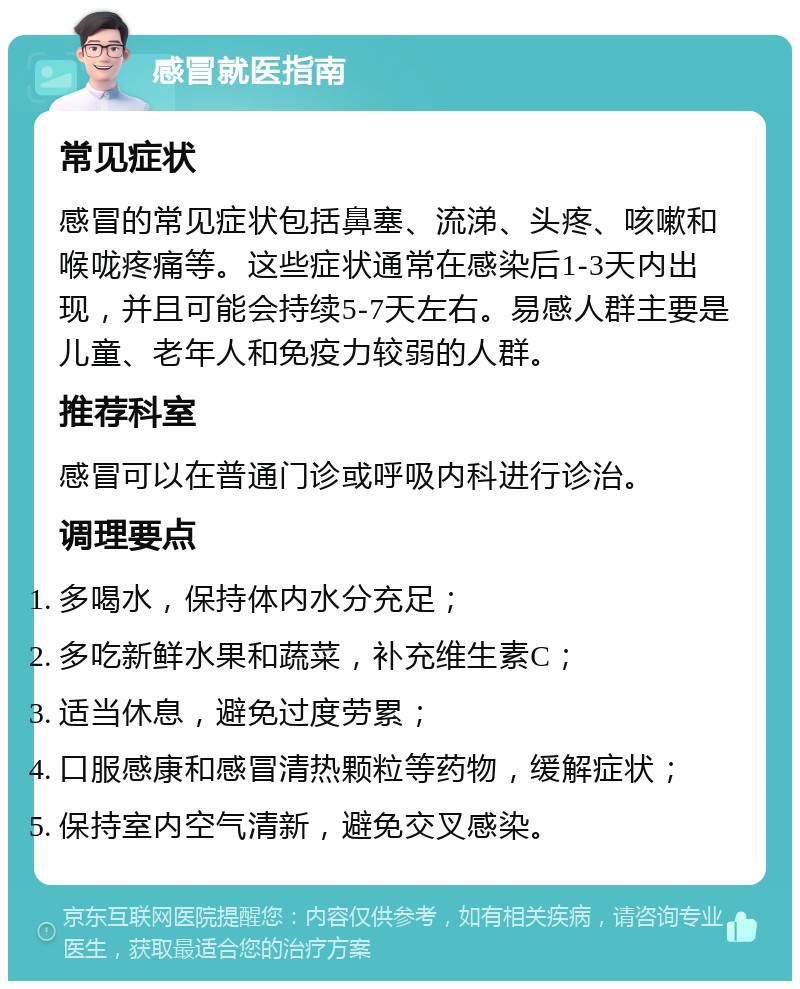 感冒就医指南

常见症状

感冒的常见症状包括鼻塞、流涕、头疼、咳嗽和喉咙疼痛等。这些症状通常在感染后1-3天内出现，并且可能会持续5-7天左右。易感人群主要是儿童、老年人和免疫力较弱的人群。

推荐科室

感冒可以在普通门诊或呼吸内科进行诊治。

调理要点

1. 多喝水，保持体内水分充足；
2. 多吃新鲜水果和蔬菜，补充维生素C；
3. 适当休息，避免过度劳累；
4. 口服感康和感冒清热颗粒等药物，缓解症状；
5. 保持室内空气清新，避免交叉感染。

京东互联网医院提醒您：内容仅供参考，如有相关疾病，请咨询专业医生，获取最适合您的治疗方案